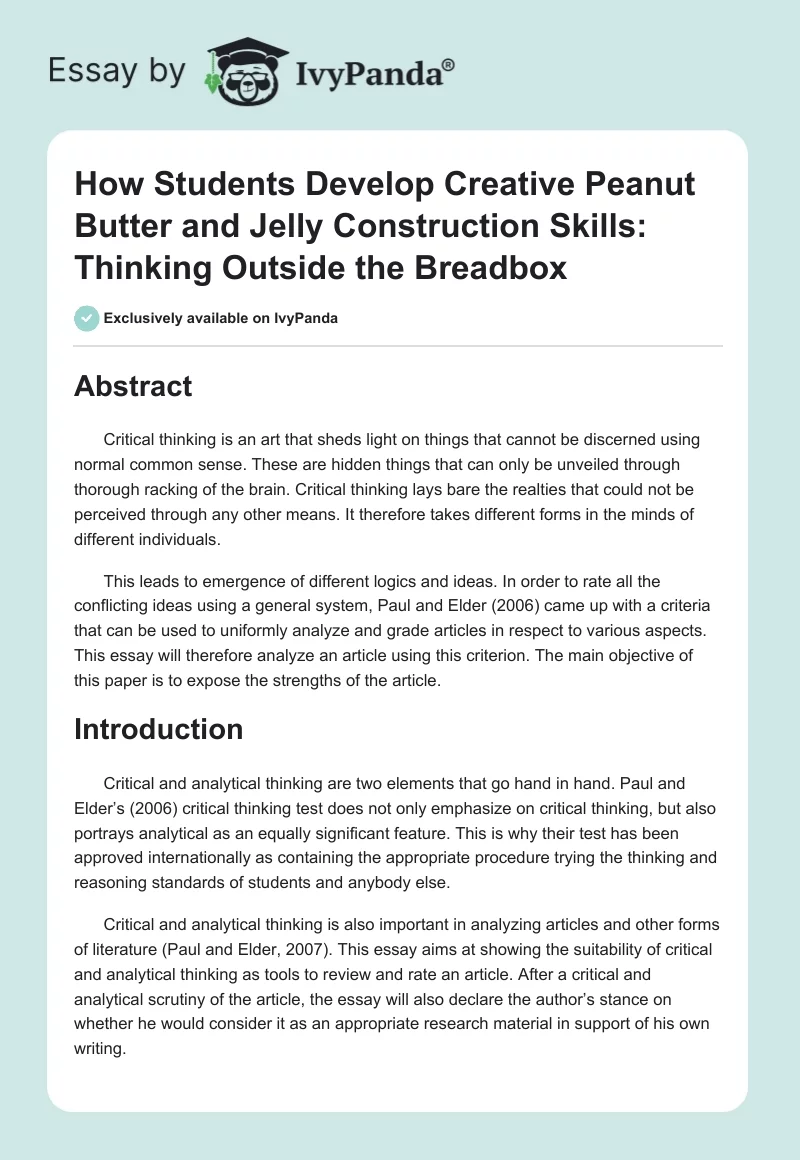 Essay by IvyPanda®

How Students Develop Creative Peanut Butter and Jelly Construction Skills: Thinking Outside the Breadbox

Exclusively available on IvyPanda

Abstract

Critical thinking is an art that sheds light on things that cannot be discerned using normal common sense. These are hidden things that can only be unveiled through thorough racking of the brain. Critical thinking lays bare the realties that could not be perceived through any other means. It therefore takes different forms in the minds of different individuals.

This leads to emergence of different logics and ideas. In order to rate all the conflicting ideas using a general system, Paul and Elder (2006) came up with a criteria that can be used to uniformly analyze and grade articles in respect to various aspects. This essay will therefore analyze an article using this criterion. The main objective of this paper is to expose the strengths of the article.

Introduction

Critical and analytical thinking are two elements that go hand in hand. Paul and Elder's (2006) critical thinking test does not only emphasize on critical thinking, but also portrays analytical as an equally significant feature. This is why their test has been approved internationally as containing the appropriate procedure trying the thinking and reasoning standards of students and anybody else.

Critical and analytical thinking is also important in analyzing articles and other forms of literature (Paul and Elder, 2007). This essay aims at showing the suitability of critical and analytical thinking as tools to review and rate an article. After a critical and analytical scrutiny of the article, the essay will also declare the author's stance on whether he would consider it as an appropriate research material in support of his own writing.